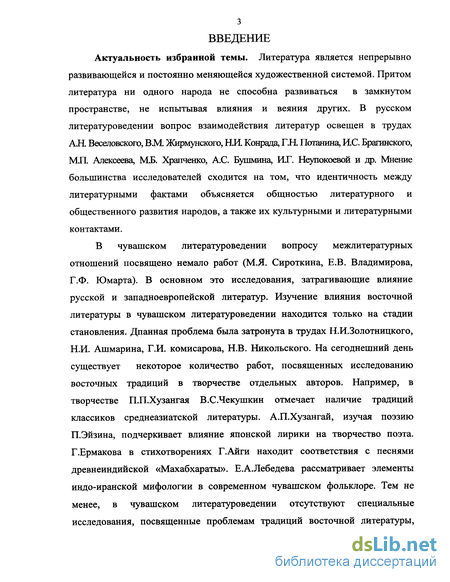 3

ВВЕДЕНИЕ

Актуальность избранной темы. Литература является непрерывно развивающейся и постоянно меняющейся художественной системой. Притом литература ни одного народа не способна развиваться в замкнутом пространстве, не испытывая влияния и веяния других. В русском литературоведении вопрос взаимодействия литератур освещен в трудах А.Н. Веселовского, В.М. Жирмунского, Н.И. Конрада, Г.Н. Потанина, И.С. Брагинского, М.П. Алексеева, М.Б. Храпченко, А.С. Бушмина, И.Г. Неупокоевой и др. Мнение большинства исследователей сходится на том, что идентичность между литературными фактами объясняется общностью литературного и общественного развития народов, а также их культурными и литературными контактами.

В чувашском литературоведении вопросу межлитературных отношений посвящено немало работ (М.Я. Сироткина, Е.В. Владимирова, Г.Ф. Юмарта). В основном это исследования, затрагивающие влияние русской и западноевропейской литератур. Изучение влияния восточной литературы в чувашском литературоведении находится только на стадии становления. Дпанная проблема была затронута в трудах Н.И.Золотницкого, Н.И. Ашмарина, Г.И. комисарова, Н.В. Никольского. На сегоднешний день существует некоторое количество работ, посвященных исследованию восточных традиций в творчестве отдельных авторов. Например, в творчестве П.П.Хузангая В.С.Чекушкин отмечает наличие традиций классиков среднеазиатской литературы. А.П.Хузангай, изучая поэзию П.Эйзина, подчеркивает влияние японской лирики на творчество поэта. Г.Ермакова в стихотворениях Г.Айги находит соответствия с песнями древнеиндийской «Махабхараты». Е.А.Лебедева рассматривает элементы индо-иранской мифологии в современном чувашском фольклоре. Тем не менее, в чувашском литературоведении отсутствуют специальные исследования, посвященные проблемам традиций восточной литературы,

dsLib.net
библиотека диссертаций